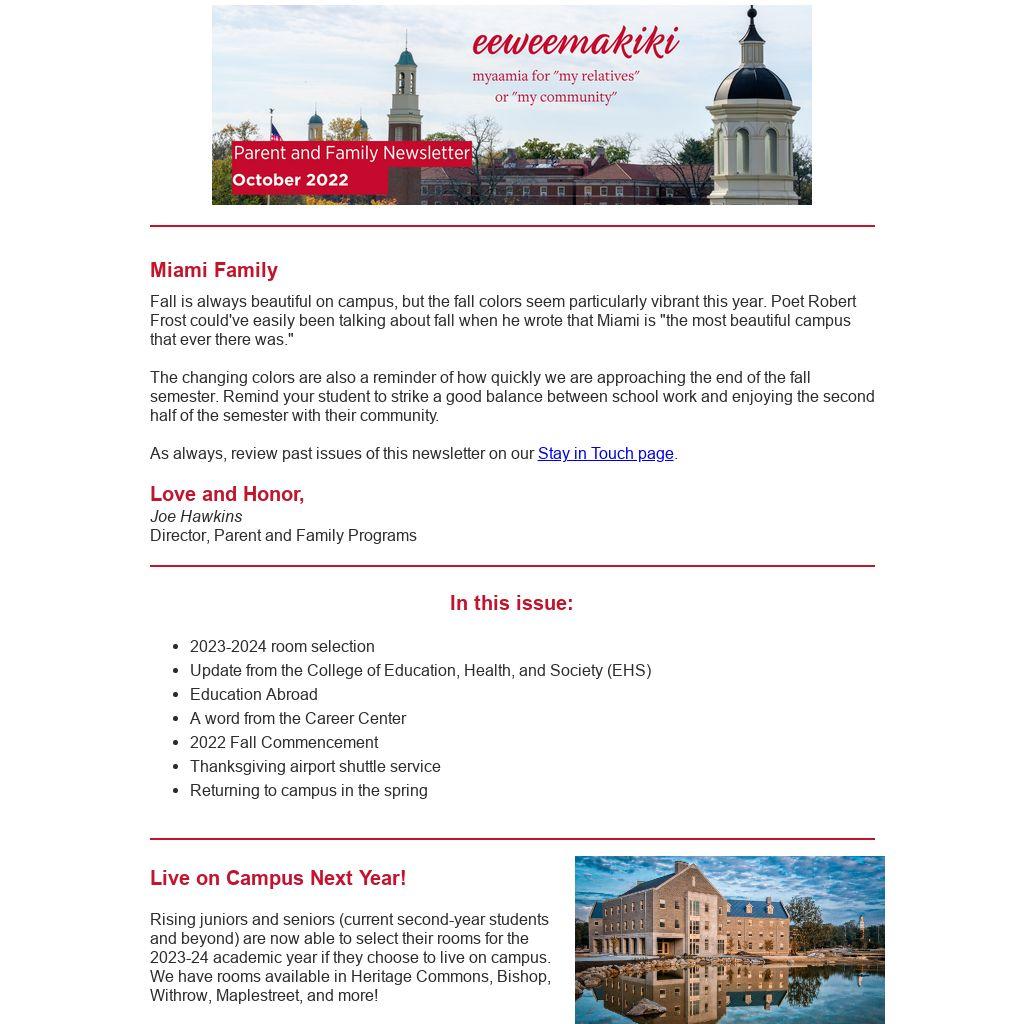 eeweemakiki
myaamia for "my relatives" or "my community"

Parent and Family Newsletter
October 2022

Miami Family

Fall is always beautiful on campus, but the fall colors seem particularly vibrant this year. Poet Robert Frost could've easily been talking about fall when he wrote that Miami is "the most beautiful campus that ever there was."

The changing colors are also a reminder of how quickly we are approaching the end of the fall semester. Remind your student to strike a good balance between school work and enjoying the second half of the semester with their community.

As always, review past issues of this newsletter on our Stay in Touch page.

Love and Honor,
Joe Hawkins
Director, Parent and Family Programs

In this issue:

- 2023-2024 room selection
- Update from the College of Education, Health, and Society (EHS)
- Education Abroad
- A word from the Career Center
- 2022 Fall Commencement
- Thanksgiving airport shuttle service
- Returning to campus in the spring

Live on Campus Next Year!

Rising juniors and seniors (current second-year students and beyond) are now able to select their rooms for the 2023-24 academic year if they choose to live on campus. We have rooms available in Heritage Commons, Bishop, Withrow, Maplestreet, and more!